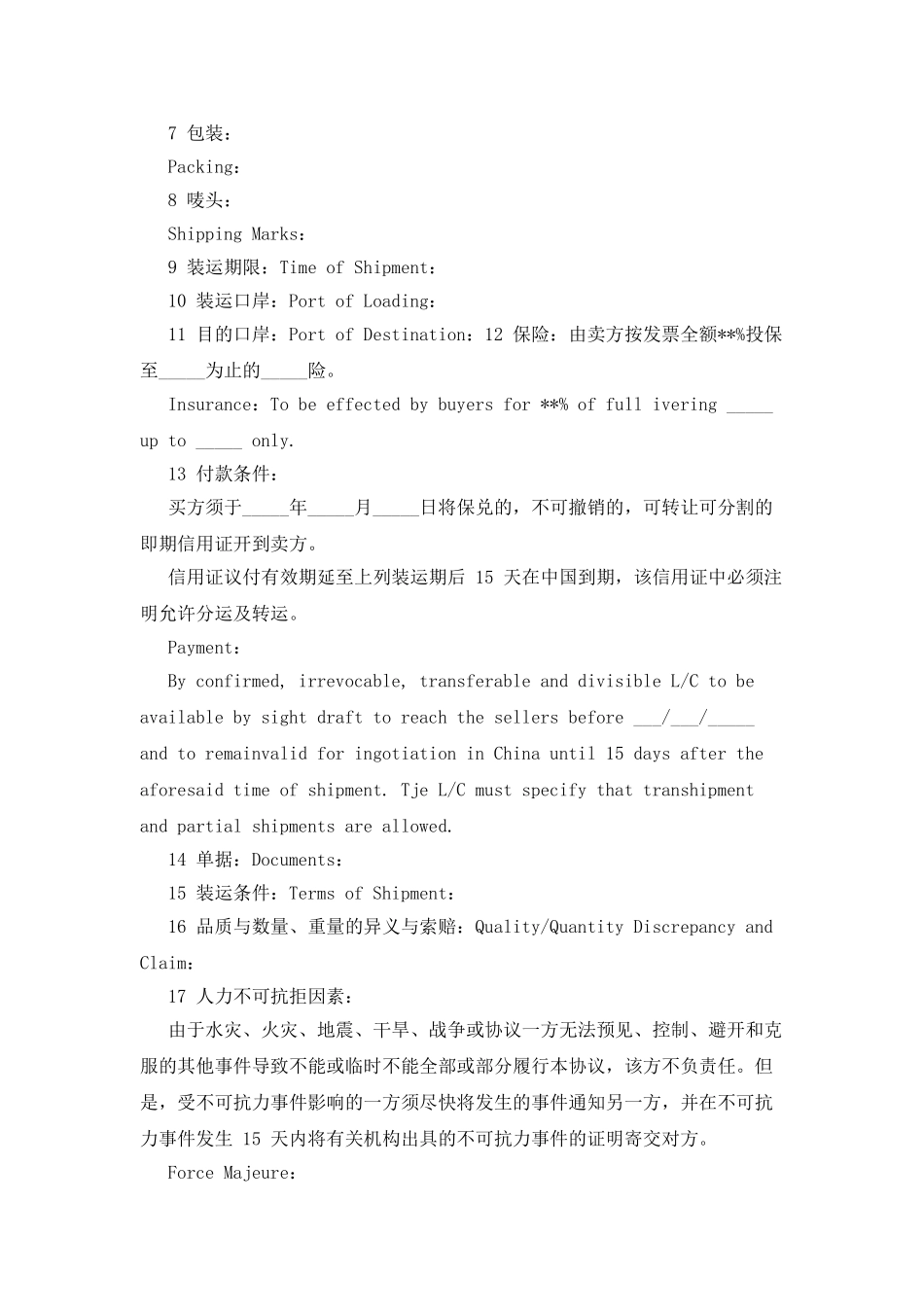 7 包装：

Packing：

8 唛头：

Shipping Marks：

9 装运期限：Time of Shipment：

10 装运口岸：Port of Loading：

11 目的口岸：Port of Destination：12 保险：由卖方按发票全额**%投保至_____为止的_____险。

Insurance：To be effected by buyers for **% of full ivering _____ up to _____ only.

13 付款条件：

买方须于_____年_____月_____日将保兑的，不可撤销的，可转让可分割的即期信用证开到卖方。

信用证议付有效期延至上列装运期后 15 天在中国到期，该信用证中必须注明允许分运及转运。

Payment：

By confirmed, irrevocable, transferable and divisible L/C to be available by sight draft to reach the sellers before ___/___/_____ and to remainvalid for ingotiation in China until 15 days after the aforesaid time of shipment. Tje L/C must specify that transhipment and partial shipments are allowed.

14 单据：Documents：

15 装运条件：Terms of Shipment：

16 品质与数量、重量的异义与索赔：Quality/Quantity Discrepancy and Claim：

17 人力不可抗拒因素：

由于水灾、火灾、地震、干旱、战争或协议一方无法预见、控制、避开和克服的其他事件导致不能或临时不能全部或部分履行本协议，该方不负责任。但是，受不可抗力事件影响的一方须尽快将发生的事件通知另一方，并在不可抗力事件发生 15 天内将有关机构出具的不可抗力事件的证明寄交对方。

Force Majeure：